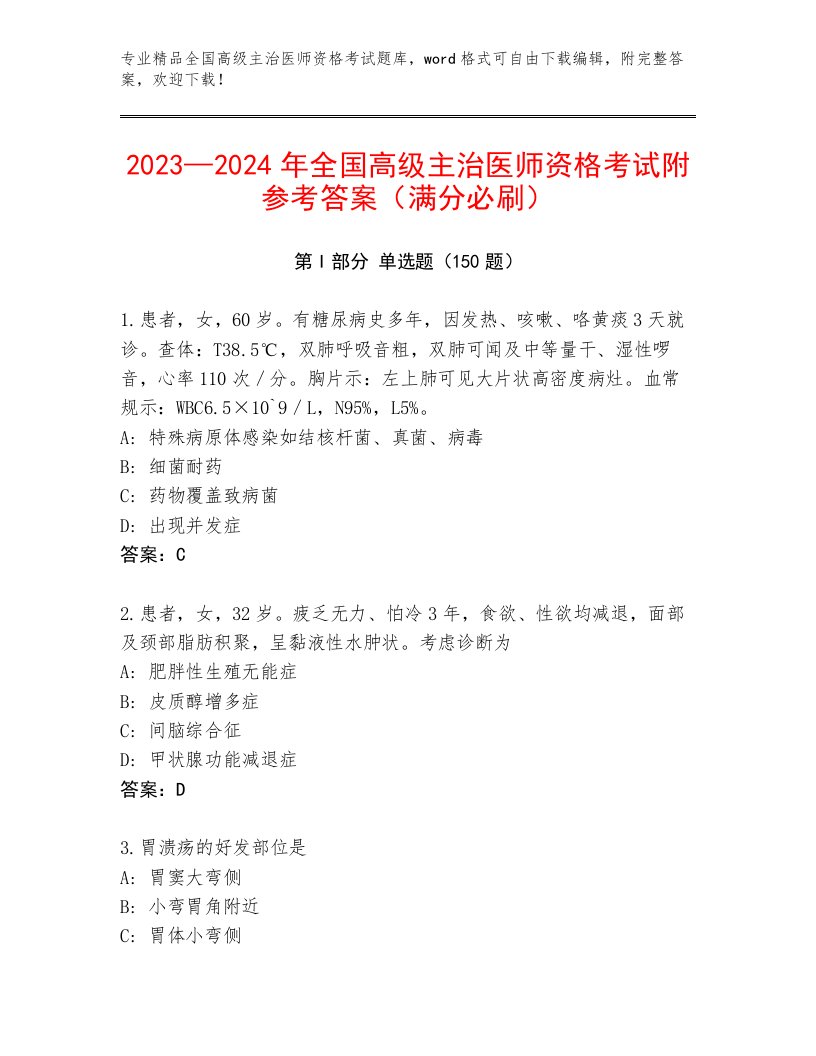 专业精品全国高级主治医师资格考试题库，word格式可自由下载编辑，附完整答案，欢迎下载！

2023—2024年全国高级主治医师资格考试附参考答案（满分必刷）

第Ⅰ部分 单选题（150题）

1.患者，女，60岁。有糖尿病史多年，因发热、咳嗽、咯黄痰3天就诊。查体：T38.5℃，双肺呼吸音粗，双肺可闻及中等量干、湿性啰音，心率110次／分。胸片示：左上肺可见大片状高密度病灶。血常规示：WBC6.5×10`9／L，N95%，L5%。
A：特殊病原体感染如结核杆菌、真菌、病毒
B：细菌耐药
C：药物覆盖致病菌
D：出现并发症
答案：C

2.患者，女，32岁。疲乏无力、怕冷3年，食欲、性欲均减退，面部及颈部脂肪积聚，呈黏液性水肿状。考虑诊断为
A：肥胖性生殖无能症
B：皮质醇增多症
C：间脑综合征
D：甲状腺功能减退症
答案：D

3.胃溃疡的好发部位是
A：胃窦大弯侧
B：小弯胃角附近
C：胃体小弯侧